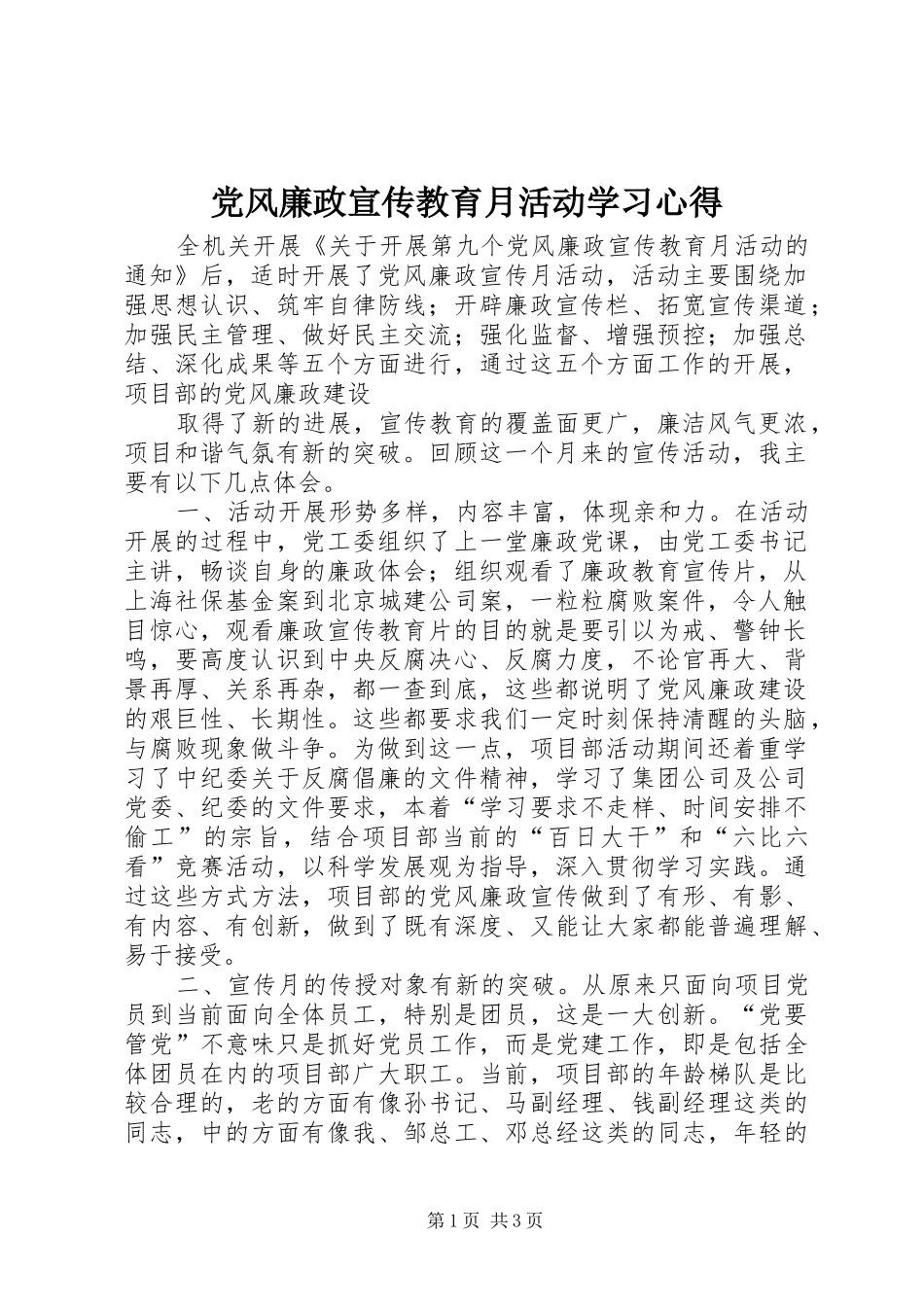 党风廉政宣传教育月活动学习心得

全机关开展《关于开展第九个党风廉政宣传教育月活动的通知》后，适时开展了党风廉政宣传月活动，活动主要围绕加强思想认识、筑牢自律防线；开辟廉政宣传栏、拓宽宣传渠道；加强民主管理、做好民主交流；强化监督、增强预控；加强总结、深化成果等五个方面进行，通过这五个方面工作的开展，项目部的党风廉政建设

取得了新的进展，宣传教育的覆盖面更广，廉洁风气更浓，项目和谐气氛有新的突破。回顾这一个月来的宣传活动，我主要有以下几点体会。

一、活动开展形势多样，内容丰富，体现亲和力。在活动开展的过程中，党工委组织了上一堂廉政党课，由党工委书记主讲，畅谈自身的廉政体会；组织观看了廉政教育宣传片，从上海社保基金案到北京城建公司案，一粒粒腐败案件，令人触目惊心，观看廉政宣传教育片的目的就是要引以为戒、警钟长鸣，要高度认识到中央反腐决心、反腐力度，不论官再大、背景再厚、关系再杂，都一查到底，这些都说明了党风廉政建设的艰巨性、长期性。这些都要求我们一定时刻保持清醒的头脑，与腐败现象做斗争。为做到这一点，项目部活动期间还着重学习了中纪委关于反腐倡廉的文件精神，学习了集团公司及公司党委、纪委的文件要求，本着“学习要求不走样、时间安排不偷工”的宗旨，结合项目部当前的“百日大干”和“六比六看”竞赛活动，以科学发展观为指导，深入贯彻学习实践。通过这些方式方法，项目部的党风廉政宣传做到了有形、有影、有内容、有创新，做到了既有深度、又能让大家都能普遍理解、易于接受。

二、宣传月的传授对象有新的突破。从原来只面向项目党员到当前面向全体员工，特别是团员，这是一大创新。“党要管党”不意味只是抓好党员工作，而是党建工作，即是包括全体团员在内的项目部广大职工。当前，项目部的年龄梯队是比较合理的，老的方面有像孙书记、马副经理、钱副经理这类的同志，中的方面有像我、邹总工、邓总经这类的同志，年轻的

第1页 共3页